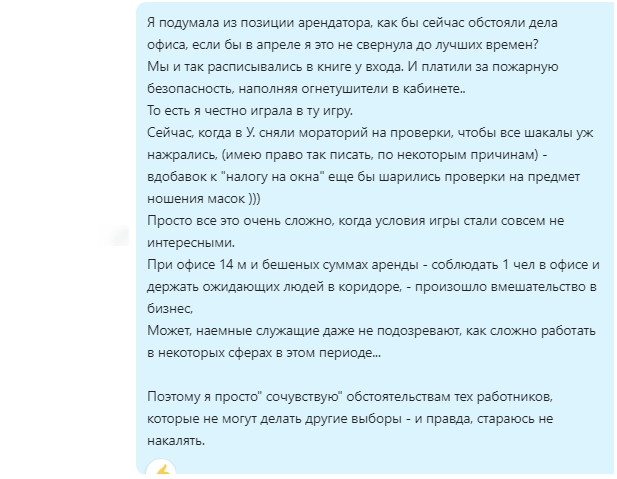 Я подумала из позиции арендатора, как бы сейчас обстояли дела офиса, если бы в апреле я это не свернула до лучших времен?
Мы и так расписывались в книге у входа. И платили за пожарную безопасность, наполняя огнетушители в кабинете..
То есть я честно играла в ту игру.
Сейчас, когда в У. сняли мораторий на проверки, чтобы все шакалы уж нажрались, (имею право так писать, по некоторым причинам) - вдобавок к "налогу на окна" еще бы шарились проверки на предмет ношения масок )))
Просто все это очень сложно, когда условия игры стали совсем не интересными.
При офисе 14 м и бешеных суммах аренды - соблюдать 1 чел в офисе и держать ожидающих людей в коридоре, - произошло вмешательство в бизнес,
Может, наемные служащие даже не подозревают, как сложно работать в некоторых сферах в этом периоде...

Поэтому я просто" сочувствую" обстоятельствам тех работников, которые не могут делать другие выборы - и правда, стараюсь не накалять.